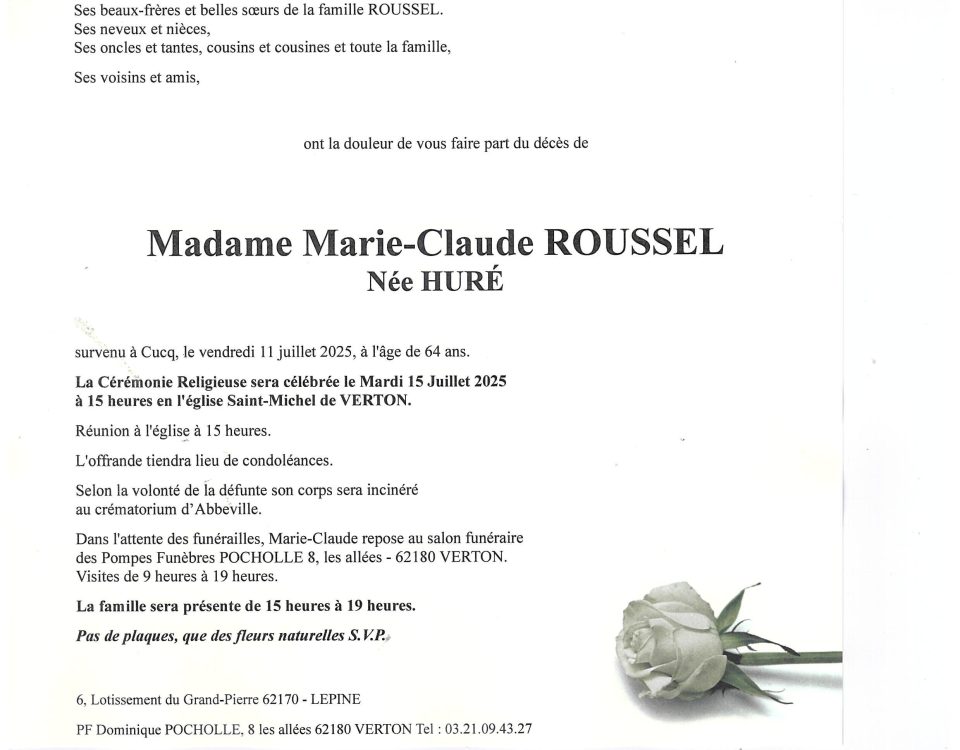 Ses beaux-frères et belles sœurs de la famille ROUSSEL.
Ses neveux et nièces,
Ses oncles et tantes, cousins et cousines et toute la famille,

Ses voisins et amis,

ont la douleur de vous faire part du décès de

Madame Marie-Claude ROUSSEL
Née HURÉ

survenu à Cucq, le vendredi 11 juillet 2025, à l'âge de 64 ans.

La Cérémonie Religieuse sera célébrée le Mardi 15 Juillet 2025 à 15 heures en l'église Saint-Michel de VERTON.

Réunion à l'église à 15 heures.

L'offrande tiendra lieu de condoléances.

Selon la volonté de la défunte son corps sera incinéré au crématorium d'Abbeville.

Dans l'attente des funérailles, Marie-Claude repose au salon funéraire des Pompes Funèbres POCHOLLE 8, les allées - 62180 VERTON. Visites de 9 heures à 19 heures.

La famille sera présente de 15 heures à 19 heures.

Pas de plaques, que des fleurs naturelles S.V.P.

6, Lotissement du Grand-Pierre 62170 - LEPINE

PF Dominique POCHOLLE, 8 les allées 62180 VERTON Tel : 03.21.09.43.27